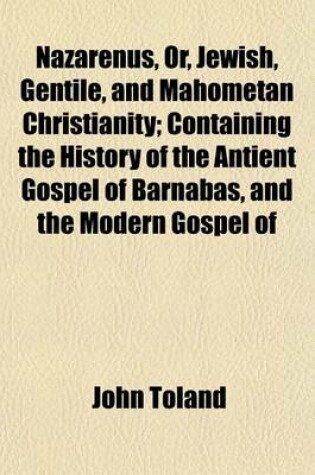 Nazarenus, Or, Jewish, Gentile, and Mahometan Christianity; Containing the History of the Antient Gospel of Barnabas, and the Modern Gospel of

John Toland